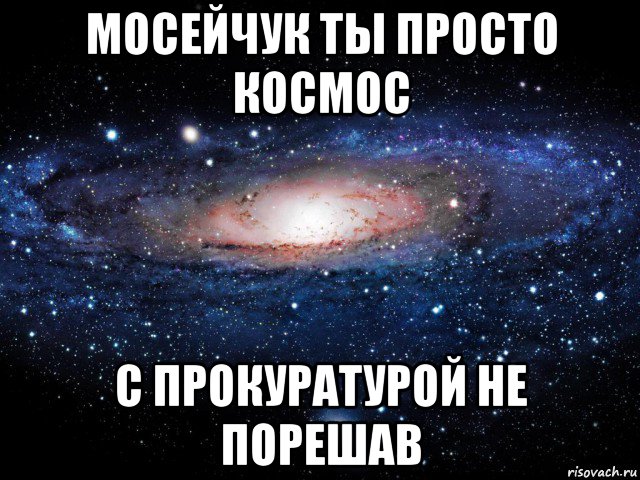 МОСЕЙЧУК ТЫ ПРОСТО КОСМОС

С ПРОКУРАТУРОЙ НЕ ПОРЕШАВ

risovach.ru